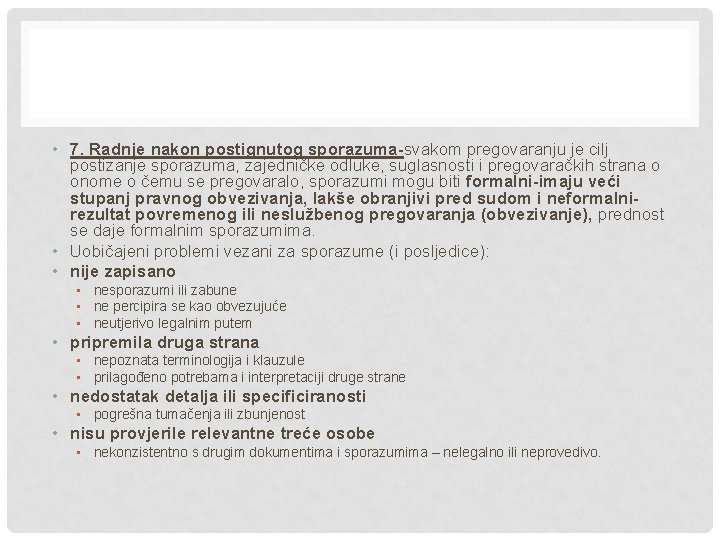 • 7. Radnje nakon postignutog sporazuma-svakom pregovaranju je cilj postizanje sporazuma, zajedničke odluke, suglasnosti i pregovaračkih strana o onome o čemu se pregovaralo, sporazumi mogu biti formalni-imaju veći stupanj pravnog obvezivanja, lakše obranjivi pred sudom i neformalni-rezultat povremenog ili neslužbenog pregovaranja (obvezivanje), prednost se daje formalnim sporazumima.
• Uobičajeni problemi vezani za sporazume (i posljedice):
• nije zapisano
▪ nesporazumi ili zabune
▪ ne percipira se kao obvezujuće
▪ neutjerivo legalnim putem
• pripremila druga strana
▪ nepoznata terminologija i klauzule
▪ prilagođeno potrebama i interpretaciji druge strane
• nedostatak detalja ili specificiranosti
▪ pogrešna tumačenja ili zbunjenost
• nisu provjerile relevantne treće osobe
▪ nekonzistentno s drugim dokumentima i sporazumima – nelegalno ili neprovedivo.